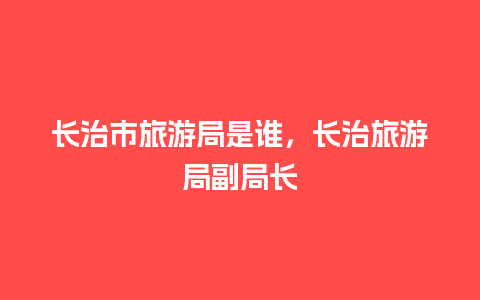 长治市旅游局是谁，长治旅游局副局长